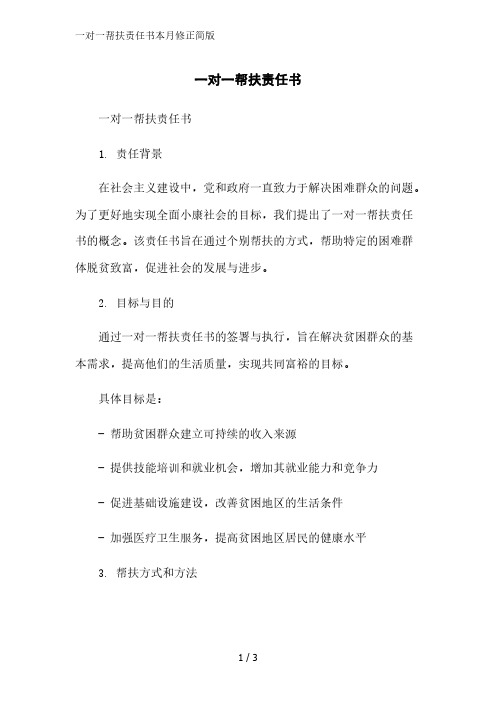 一对一帮扶责任书本月修正简版

一对一帮扶责任书

一对一帮扶责任书

1. 责任背景

在社会主义建设中，党和政府一直致力于解决困难群众的问题。为了更好地实现全面小康社会的目标，我们提出了一对一帮扶责任书的概念。该责任书旨在通过个别帮扶的方式，帮助特定的困难群体脱贫致富，促进社会的发展与进步。

2. 目标与目的

通过一对一帮扶责任书的签署与执行，旨在解决贫困群众的基本需求，提高他们的生活质量，实现共同富裕的目标。

具体目标是：

- 帮助贫困群众建立可持续的收入来源

- 提供技能培训和就业机会，增加其就业能力和竞争力

- 促进基础设施建设，改善贫困地区的生活条件

- 加强医疗卫生服务，提高贫困地区居民的健康水平

3. 帮扶方式和方法

1 / 3